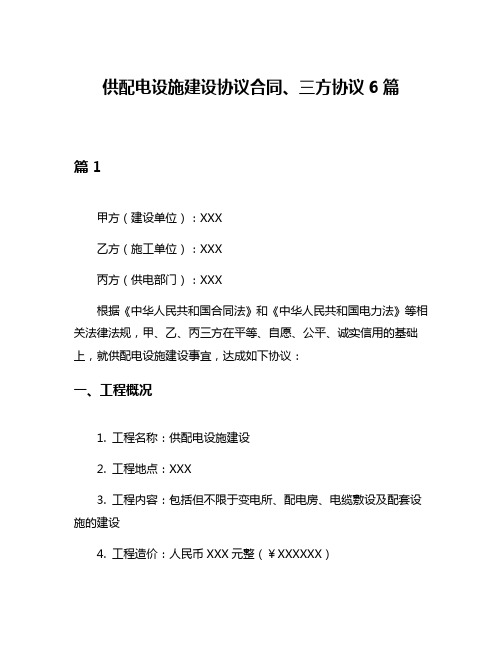 供配电设施建设协议合同、三方协议 6 篇

篇 1

甲方（建设单位）：XXX

乙方（施工单位）：XXX

丙方（供电部门）：XXX

根据《中华人民共和国合同法》和《中华人民共和国电力法》等相关法律法规，甲、乙、丙三方在平等、自愿、公平、诚实信用的基础上，就供配电设施建设事宜，达成如下协议：

一、工程概况

1. 工程名称：供配电设施建设

2. 工程地点：XXX

3. 工程内容：包括但不限于变电所、配电房、电缆敷设及配套设施的建设

4. 工程造价：人民币 XXX 元整（￥XXXXXX）